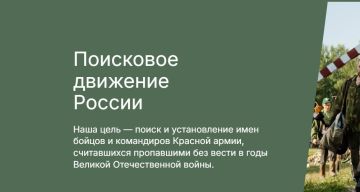 Поисковое движение России

Наша цель — поиск и установление имен бойцов и командиров Красной армии, считавшихся пропавшими без вести в годы Великой Отечественной войны.